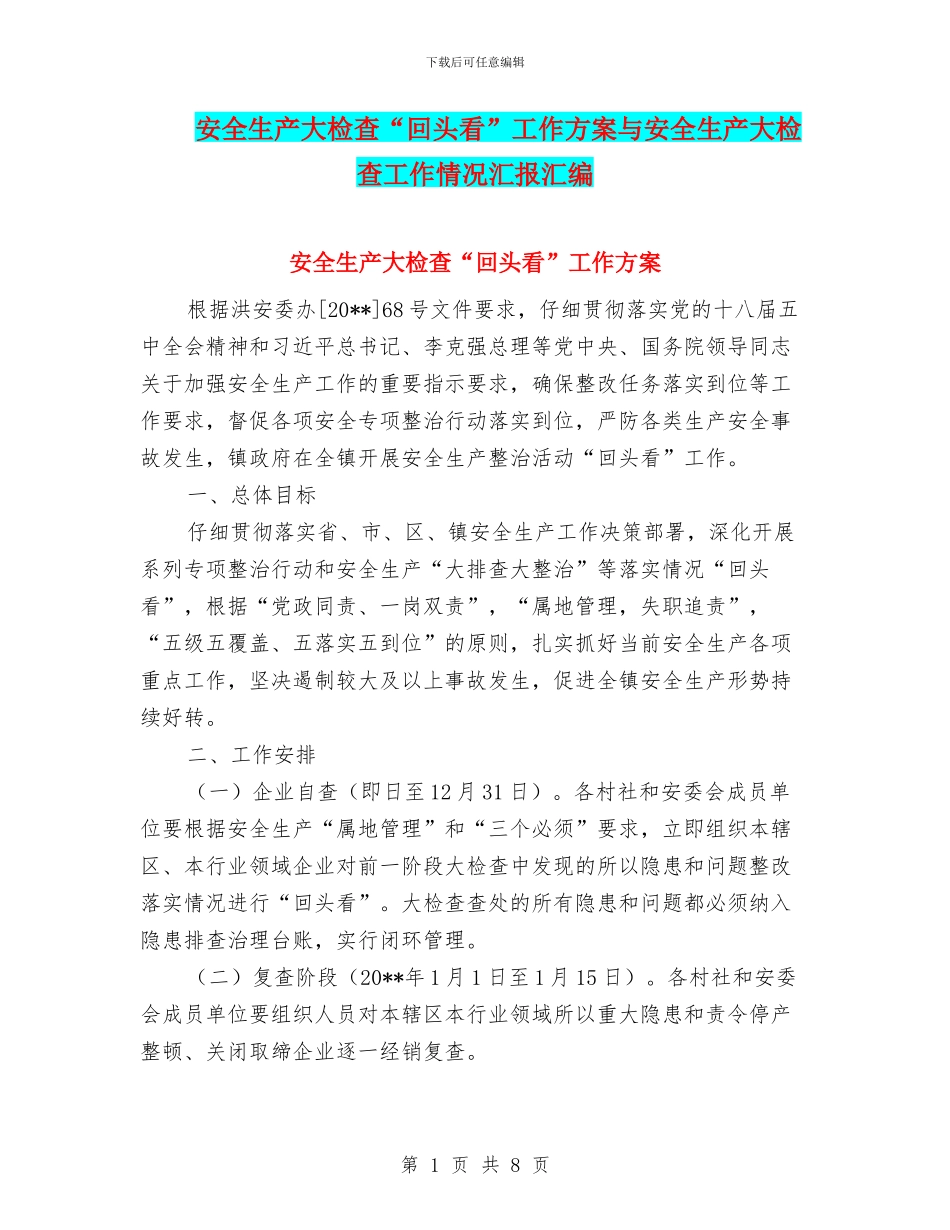 下载后可任意编辑

安全生产大检查“回头看”工作方案与安全生产大检查工作情况汇报汇编

安全生产大检查“回头看”工作方案

根据洪安委办[20**]68号文件要求，仔细贯彻落实党的十八届五中全会精神和习近平总书记、李克强总理等党中央、国务院领导同志关于加强安全生产工作的重要指示要求，确保整改任务落实到位等工作要求，督促各项安全专项整治行动落实到位，严防各类生产安全事故发生，镇政府在全镇开展安全生产整治活动“回头看”工作。

一、总体目标

仔细贯彻落实省、市、区、镇安全生产工作决策部署，深化开展系列专项整治行动和安全生产“大排查大整治”等落实情况“回头看”，根据“党政同责、一岗双责”，“属地管理，失职追责”，“五级五覆盖、五落实五到位”的原则，扎实抓好当前安全生产各项重点工作，坚决遏制较大及以上事故发生，促进全镇安全生产形势持续好转。

二、工作安排

（一）企业自查（即日至12月31日）。各村社和安委会成员单位要根据安全生产“属地管理”和“三个必须”要求，立即组织本辖区、本行业领域企业对前一阶段大检查中发现的所以隐患和问题整改落实情况进行“回头看”。大检查查处的所有隐患和问题都必须纳入隐患排查治理台账，实行闭环管理。

（二）复查阶段（20**年1月1日至1月15日）。各村社和安委会成员单位要组织人员对本辖区本行业领域所以重大隐患和责令停产整顿、关闭取缔企业逐一经销复查。

第 1 页 共 8 页